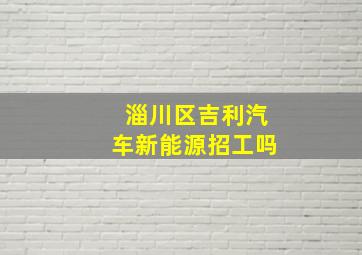 淄川区吉利汽车新能源招工吗